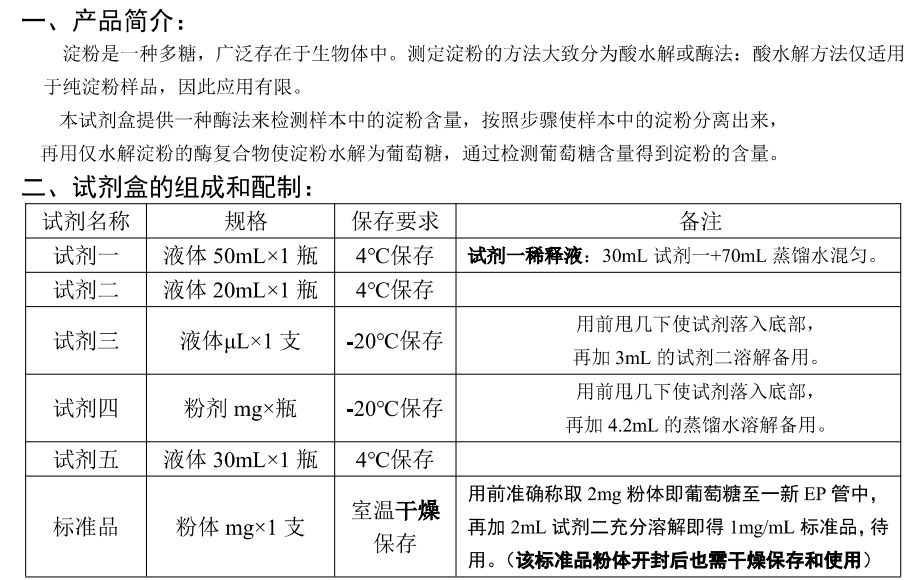 一、产品简介：

淀粉是一种多糖，广泛存在于生物体中。测定淀粉的方法大致分为酸水解或酶法：酸水解方法仅适用于纯淀粉样品，因此应用有限。

本试剂盒提供一种酶法来检测样本中的淀粉含量，按照步骤使样本中的淀粉分离出来，再用仅水解淀粉的酶复合物使淀粉水解为葡萄糖，通过检测葡萄糖含量得到淀粉的含量。

二、试剂盒的组成和配制：

| 试剂名称 | 规格 | 保存要求 | 备注 |
|---|---|---|---|
| 试剂一 | 液体 50mL×1 瓶 | 4°C保存 | 试剂一稀释液：30mL 试剂一+70mL 蒸馏水混匀。 |
| 试剂二 | 液体 20mL×1 瓶 | 4°C保存 | |
| 试剂三 | 液体μL×1 支 | -20°C保存 | 用前甩几下使试剂落入底部，再加 3mL 的试剂二溶解备用。 |
| 试剂四 | 粉剂 mg×瓶 | -20°C保存 | 用前甩几下使试剂落入底部，再加 4.2mL 的蒸馏水溶解备用。 |
| 试剂五 | 液体 30mL×1 瓶 | 4°C保存 | |
| 标准品 | 粉体 mg×1 支 | 室温干燥保存 | 用前准确称取 2mg 粉体即葡萄糖至一新 EP 管中，再加 2mL 试剂二充分溶解即得 1mg/mL 标准品，待用。（该标准品粉体开封后也需干燥保存和使用） |